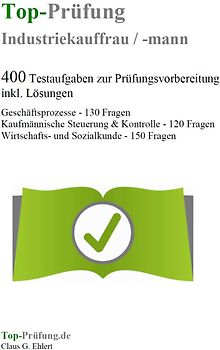 Top-Prüfung
Industriekauffrau / -mann

400 Testaufgaben zur Prüfungsvorbereitung inkl. Lösungen

Geschäftsprozesse - 130 Fragen
Kaufmännische Steuerung & Kontrolle - 120 Fragen
Wirtschafts- und Sozialkunde - 150 Fragen

Top-Prüfung.de
Claus G. Ehlert